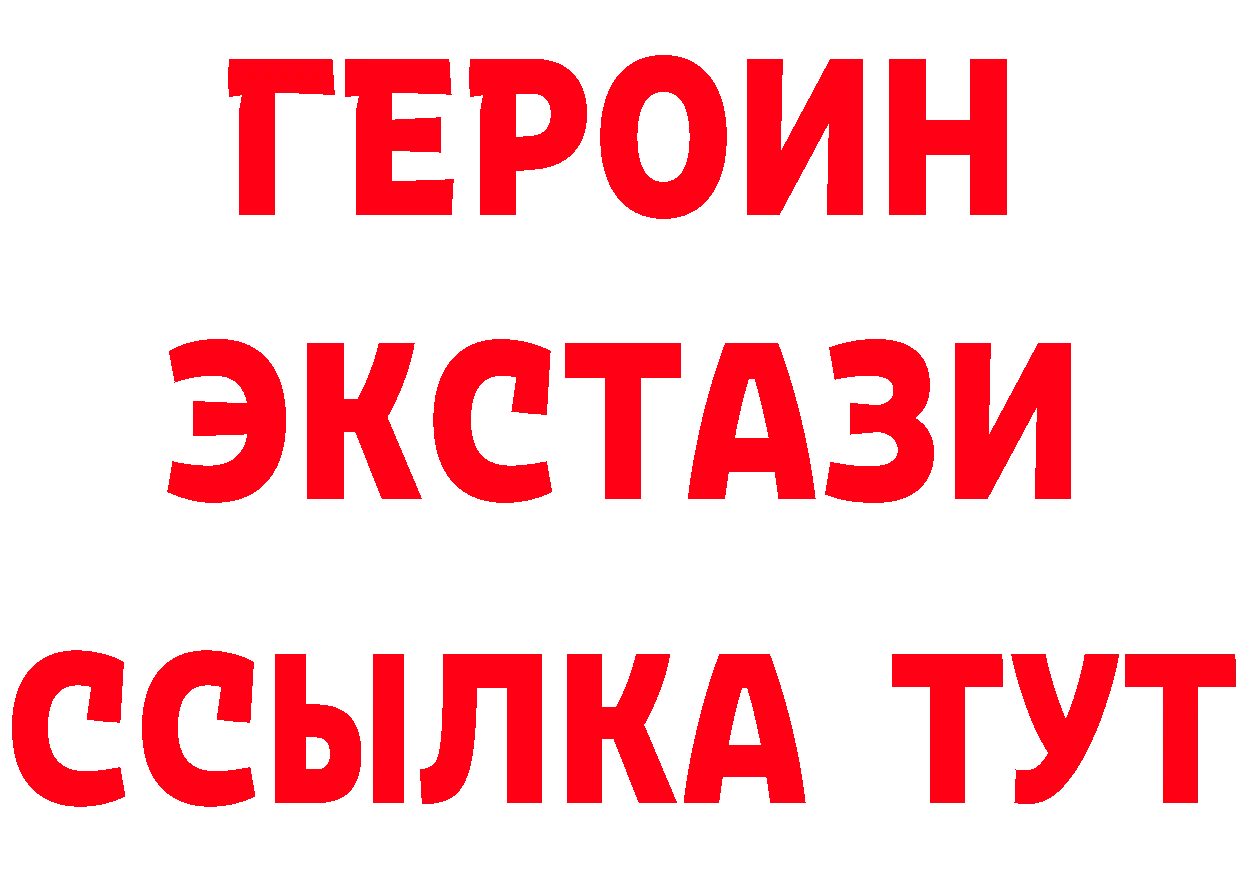 ГЕРОИН ЭКСТАЗИ ССЫЛКА ТУТ